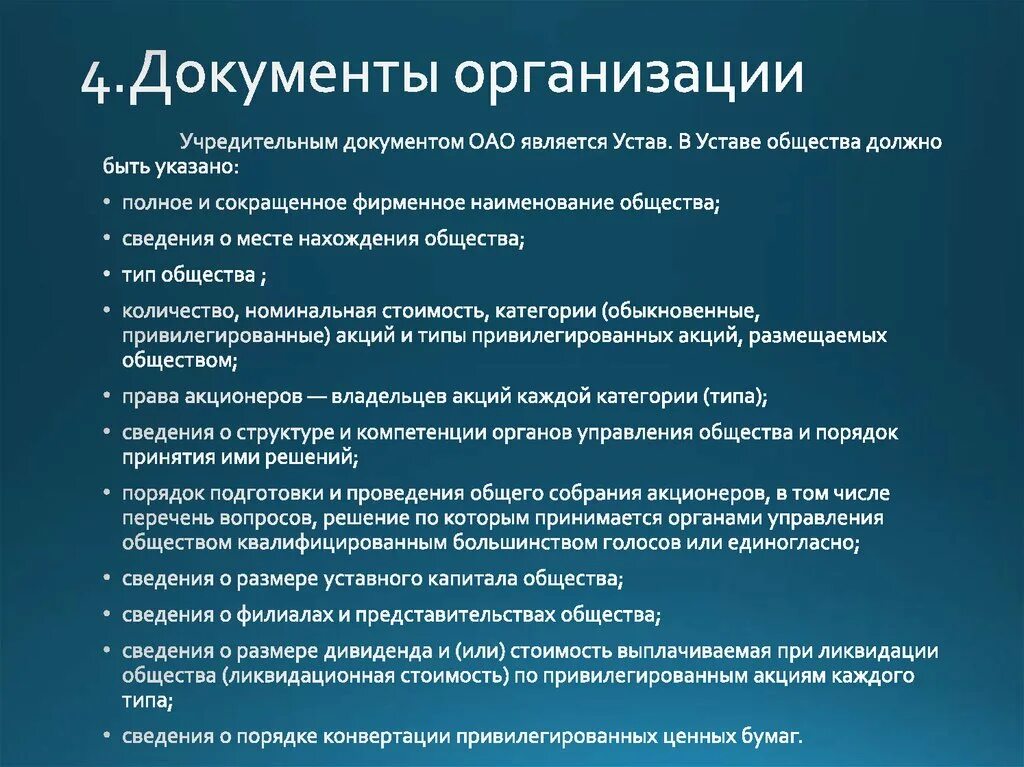 4.Документы организации

Учредительным документом ОАО является Устав. В Уставе общества должно быть указано:

• полное и сокращенное фирменное наименование общества;
• сведения о месте нахождения общества;
• тип общества ;
• количество, номинальная стоимость, категории (обыкновенные, привилегированные) акций и типы привилегированных акций, размещаемых обществом;
• права акционеров — владельцев акций каждой категории (типа);
• сведения о структуре и компетенции органов управления общества и порядок принятия ими решений;
• порядок подготовки и проведения общего собрания акционеров, в том числе перечень вопросов, решение по которым принимается органами управления обществом квалифицированным большинством голосов или единогласно;
• сведения о размере уставного капитала общества;
• сведения о филиалах и представительствах общества;
• сведения о размере дивиденда и (или) стоимость выплачиваемая при ликвидации общества (ликвидационная стоимость) по привилегированным акциям каждого типа;
• сведения о порядке конвертации привилегированных ценных бумаг.